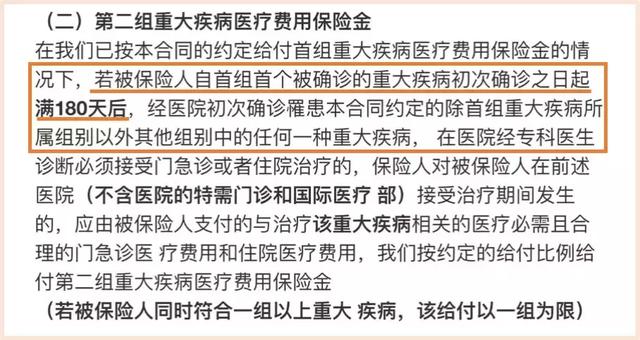 （二）第二组重大疾病医疗费用保险金

在我们已按本合同的约定给付首组重大疾病医疗费用保险金的情况下，若被保险人自首组首个被确诊的重大疾病初次确诊之日起满180天后，经医院初次确诊罹患本合同约定的除首组重大疾病所属组别以外其他组别中的任何一种重大疾病， 在医院经专科医生诊断必须接受门急诊或者住院治疗的，保险人对被保险人在前述医院（不含医院的特需门诊和国际医疗 部）接受治疗期间发生的，应由被保险人支付的与治疗该重大疾病相关的医疗必需且合理的门急诊医 疗费用和住院医疗费用，我们按约定的给付比例给付第二组重大疾病医疗费用保险金

（若被保险人同时符合一组以上重大 疾病，该给付以一组为限）